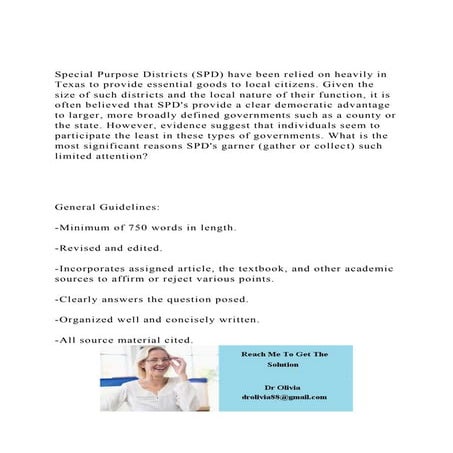 Special Purpose Districts (SPD) have been relied on heavily in Texas to provide essential goods to local citizens. Given the size of such districts and the local nature of their function, it is often believed that SPD's provide a clear democratic advantage to larger, more broadly defined governments such as a county or the state. However, evidence suggest that individuals seem to participate the least in these types of governments. What is the most significant reasons SPD's garner (gather or collect) such limited attention?

General Guidelines:

-Minimum of 750 words in length.

-Revised and edited.

-Incorporates assigned article, the textbook, and other academic sources to affirm or reject various points.

-Clearly answers the question posed.

-Organized well and concisely written.

-All source material cited.

Reach Me To Get The Solution

Dr Olivia
drolivia88@gmail.com